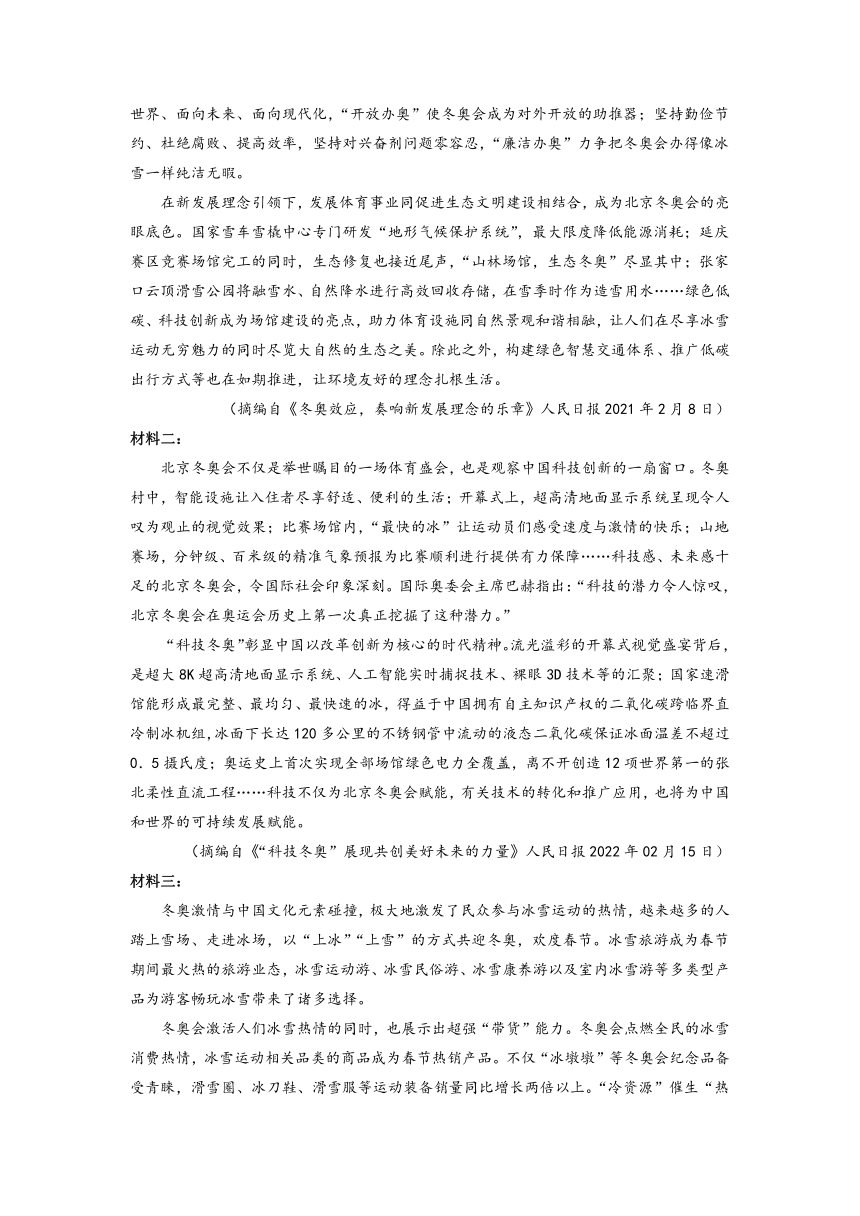 世界、面向未来、面向现代化，“开放办奥”使冬奥会成为对外开放的助推器；坚持勤俭节约、杜绝腐败、提高效率，坚持对兴奋剂问题零容忍，“廉洁办奥”力争把冬奥会办得像冰雪一样纯洁无暇。

在新发展理念引领下，发展体育事业同促进生态文明建设相结合，成为北京冬奥会的亮眼底色。国家雪车雪橇中心专门研发“地形气候保护系统”，最大限度降低能源消耗；延庆赛区竞赛场馆完工的同时，生态修复也接近尾声，“山林场馆，生态冬奥”尽显其中；张家口云顶滑雪公园将融雪水、自然降水进行高效回收存储，在雪季时作为造雪用水……绿色低碳、科技创新成为场馆建设的亮点，助力体育设施同自然景观和谐相融，让人们在尽享冰雪运动无穷魅力的同时尽览大自然的生态之美。除此之外，构建绿色智慧交通体系、推广低碳出行方式等也在如期推进，让环境友好的理念扎根生活。

（摘编自《冬奥效应，奏响新发展理念的乐章》人民日报 2021 年 2 月 8 日）

材料二：

北京冬奥会不仅是举世瞩目的一场体育盛会，也是观察中国科技创新的一扇窗口。冬奥村中，智能设施让入住者尽享舒适、便利的生活；开幕式上，超高清地面显示系统呈现令人叹为观止的视觉效果；比赛场馆内，“最快的冰”让运动员们感受速度与激情的快乐；山地赛场，分钟级、百米级的精准气象预报为比赛顺利进行提供有力保障……科技感、未来感十足的北京冬奥会，令国际社会印象深刻。国际奥委会主席巴赫指出：“科技的潜力令人惊叹，北京冬奥会在奥运会历史上第一次真正挖掘了这种潜力。”

“科技冬奥”彰显中国以改革创新为核心的时代精神。流光溢彩的开幕式视觉盛宴背后，是超大 8K 超高清地面显示系统、人工智能实时捕捉技术、裸眼 3D 技术等的汇聚；国家速滑馆能形成最完整、最均匀、最快速的冰，得益于中国拥有自主知识产权的二氧化碳跨临界直冷制冰机组，冰面下长达 120 多公里的不锈钢管中流动的液态二氧化碳保证冰面温差不超过 0．5 摄氏度；奥运史上首次实现全部场馆绿色电力全覆盖，离不开创造 12 项世界第一的张北柔性直流工程……科技不仅为北京冬奥会赋能，有关技术的转化和推广应用，也将为中国和世界的可持续发展赋能。

（摘编自《“科技冬奥”展现共创美好未来的力量》人民日报 2022 年 02 月 15 日）

材料三：

冬奥激情与中国文化元素碰撞，极大地激发了民众参与冰雪运动的热情，越来越多的人踏上雪场、走进冰场，以“上冰”“上雪”的方式共迎冬奥，欢度春节。冰雪旅游成为春节期间最火热的旅游业态，冰雪运动游、冰雪民俗游、冰雪康养游以及室内冰雪游等多类型产品为游客畅玩冰雪带来了诸多选择。

冬奥会激活人们冰雪热情的同时，也展示出超强“带货”能力。冬奥会点燃全民的冰雪消费热情，冰雪运动相关品类的商品成为春节热销产品。不仅“冰墩墩”等冬奥会纪念品备受青睐，滑雪圈、冰刀鞋、滑雪服等运动装备销量同比增长两倍以上。“冷资源”催生“热